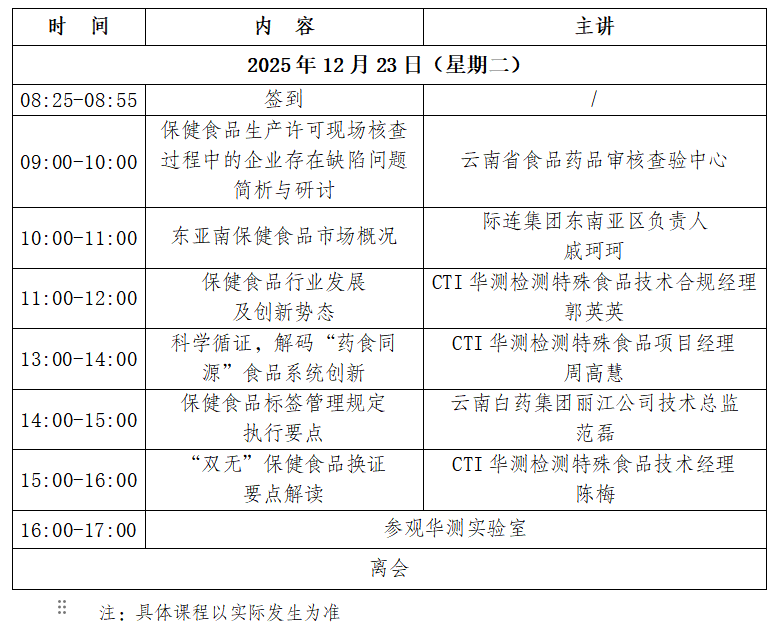 | 时　间 | 内　容 | 主讲 |
|---|---|---|
| 2025 年 12 月 23 日（星期二） | | |
| 08:25-08:55 | 签到 | / |
| 09:00-10:00 | 保健食品生产许可现场核查过程中的企业存在缺陷问题简析与研讨 | 云南省食品药品审核查验中心 |
| 10:00-11:00 | 东亚南保健食品市场概况 | 际连集团东南亚区负责人 戚珂珂 |
| 11:00-12:00 | 保健食品行业发展及创新势态 | CTI 华测检测特殊食品技术合规经理 郭英英 |
| 13:00-14:00 | 科学循证，解码“药食同源”食品系统创新 | CTI 华测检测特殊食品项目经理 周高慧 |
| 14:00-15:00 | 保健食品标签管理规定执行要点 | 云南白药集团丽江公司技术总监 范磊 |
| 15:00-16:00 | “双无”保健食品换证要点解读 | CTI 华测检测特殊食品技术经理 陈梅 |
| 16:00-17:00 | 参观华测实验室 | |
| 离会 | | |

注：具体课程以实际发生为准